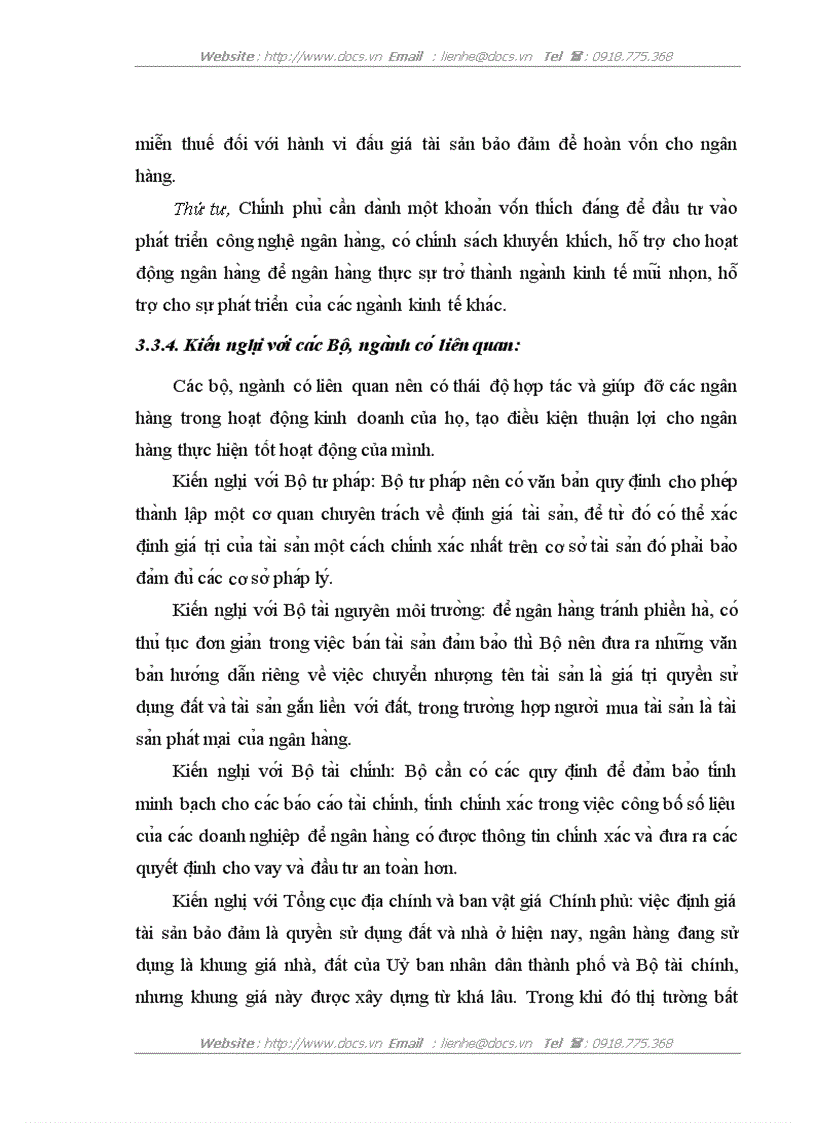 Website : http://www.docs.vn Email : lienhe@docs.vn Tel ☎ : 0918.775.368

miễn thuế đối với hành vi đấu giá tài sản bảo đảm để hoàn vốn cho ngân hàng.

Thứ tư, Chính phủ cần dành một khoản vốn thích đáng để đầu tư vào phát triển công nghệ ngân hàng, có chính sách khuyến khích, hỗ trợ cho hoạt động ngân hàng để ngân hàng thực sự trở thành ngành kinh tế mũi nhọn, hỗ trợ cho sự phát triển của các ngành kinh tế khác.

3.3.4. Kiến nghị với các Bộ, ngành có liên quan:

Các bộ, ngành có liên quan nên có thái độ hợp tác và giúp đỡ các ngân hàng trong hoạt động kinh doanh của họ, tạo điều kiện thuận lợi cho ngân hàng thực hiện tốt hoạt động của mình.

Kiến nghị với Bộ tư pháp: Bộ tư pháp nên có văn bản quy định cho phép thành lập một cơ quan chuyên trách về định giá tài sản, để từ đó có thể xác định giá trị của tài sản một cách chính xác nhất trên cơ sở tài sản đó phải bảo đảm đủ các cơ sở pháp lý.

Kiến nghị với Bộ tài nguyên môi trường: để ngân hàng tránh phiền hà, có thủ tục đơn giản trong việc bán tài sản đảm bảo thì Bộ nên đưa ra những văn bản hướng dẫn riêng về việc chuyển nhượng tên tài sản là giá trị quyền sử dụng đất và tài sản gắn liền với đất, trong trường hợp người mua tài sản là tài sản phát mại của ngân hàng.

Kiến nghị với Bộ tài chính: Bộ cần có các quy định để đảm bảo tính minh bạch cho các báo cáo tài chính, tính chính xác trong việc công bố số liệu của các doanh nghiệp để ngân hàng có được thông tin chính xác và đưa ra các quyết định cho vay và đầu tư an toàn hơn.

Kiến nghị với Tổng cục địa chính và ban vật giá Chính phủ: việc định giá tài sản bảo đảm là quyền sử dụng đất và nhà ở hiện nay, ngân hàng đang sử dụng là khung giá nhà, đất của Uỷ ban nhân dân thành phố và Bộ tài chính, nhưng khung giá này được xây dựng từ khá lâu. Trong khi đó thị trường bất

Website : http://www.docs.vn Email : lienhe@docs.vn Tel ☎ : 0918.775.368